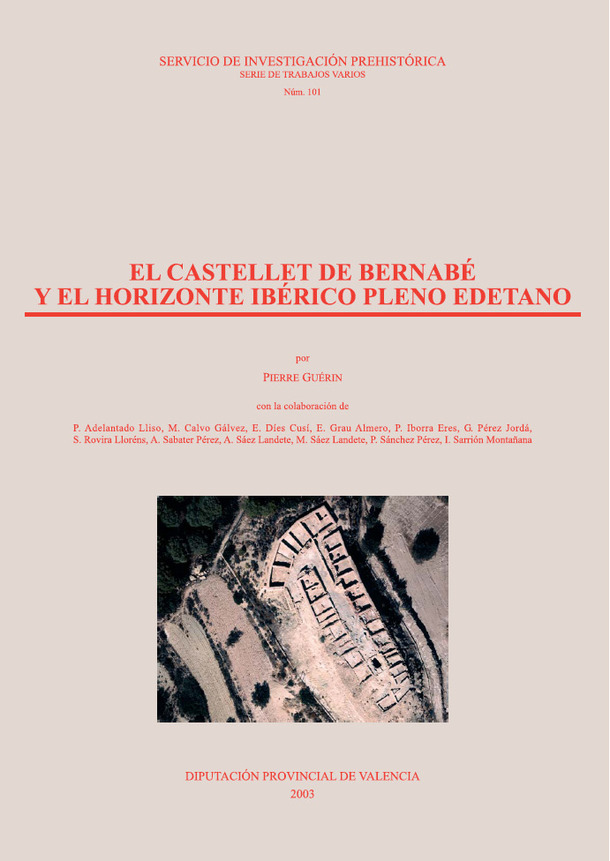 SERVICIO DE INVESTIGACIÓN PREHISTÓRICA
SERIE DE TRABAJOS VARIOS
Núm. 101

EL CASTELLET DE BERNABÉ
Y EL HORIZONTE IBÉRICO PLENO EDETANO

por
PIERRE GUÉRIN

con la colaboración de

P. Adelantado Lliso, M. Calvo Gálvez, E. Díes Cusí, E. Grau Almero, P. Iborra Eres, G. Pérez Jordá, S. Rovira Lloréns, A. Sabater Pérez, A. Sáez Landete, M. Sáez Landete, P. Sánchez Pérez, I. Sarrión Montañana

DIPUTACIÓN PROVINCIAL DE VALENCIA
2003